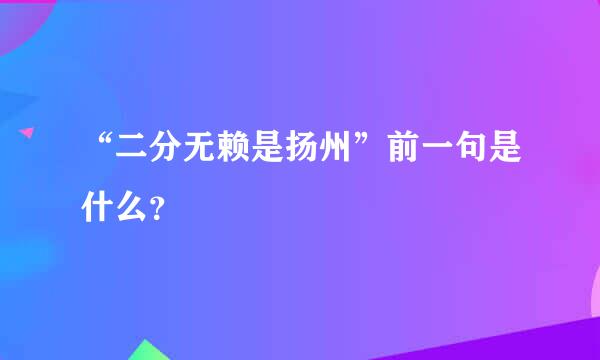 “二分无赖是扬州”前一句是什么？